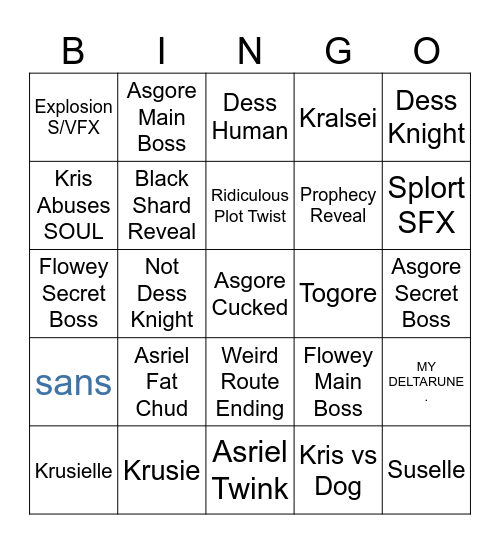 | B | I | N | G | O |
|---|---|---|---|---|
| Explosion S/VFX | Asgore Main Boss | Dess Human | Kralsei | Dess Knight |
| Kris Abuses SOUL | Black Shard Reveal | Ridiculous Plot Twist | Prophecy Reveal | Splort SFX |
| Flowey Secret Boss | Not Dess Knight | Asgore Cucked | Togore | Asgore Secret Boss |
| sans | Asriel Fat Chud | Weird Route Ending | Flowey Main Boss | MY DELTARUNE . |
| Krusielle | Krusie | Asriel Twink | Kris vs Dog | Suselle |